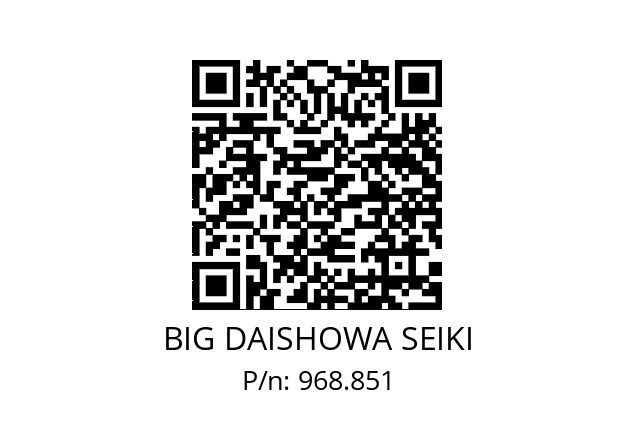 BIG DAISHOWA SEIKI
P/n: 968.851